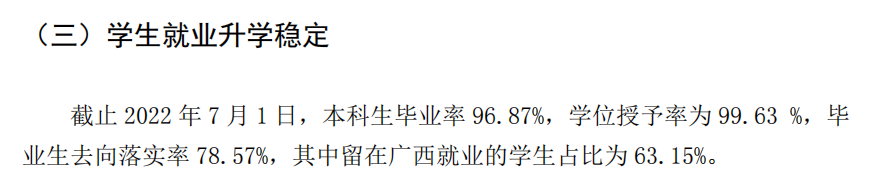 （三）学生就业升学稳定

截止 2022 年 7 月 1 日，本科生毕业率 96.87%，学位授予率为 99.63 %，毕业生去向落实率 78.57%，其中留在广西就业的学生占比为 63.15%。